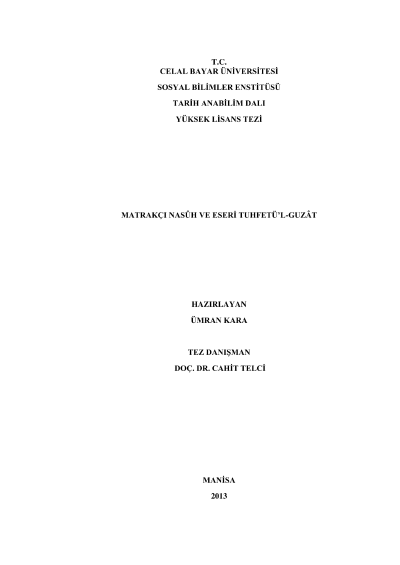 T.C.
CELAL BAYAR ÜNİVERSİTESİ
SOSYAL BİLİMLER ENSTİTÜSÜ
TARİH ANABİLİM DALI
YÜKSEK LİSANS TEZİ

MATRAKÇI NASÛH VE ESERİ TUHFETÜ'L-GUZÂT

HAZIRLAYAN
ÜMRAN KARA

TEZ DANIŞMAN
DOÇ. DR. CAHİT TELCİ

MANİSA
2013